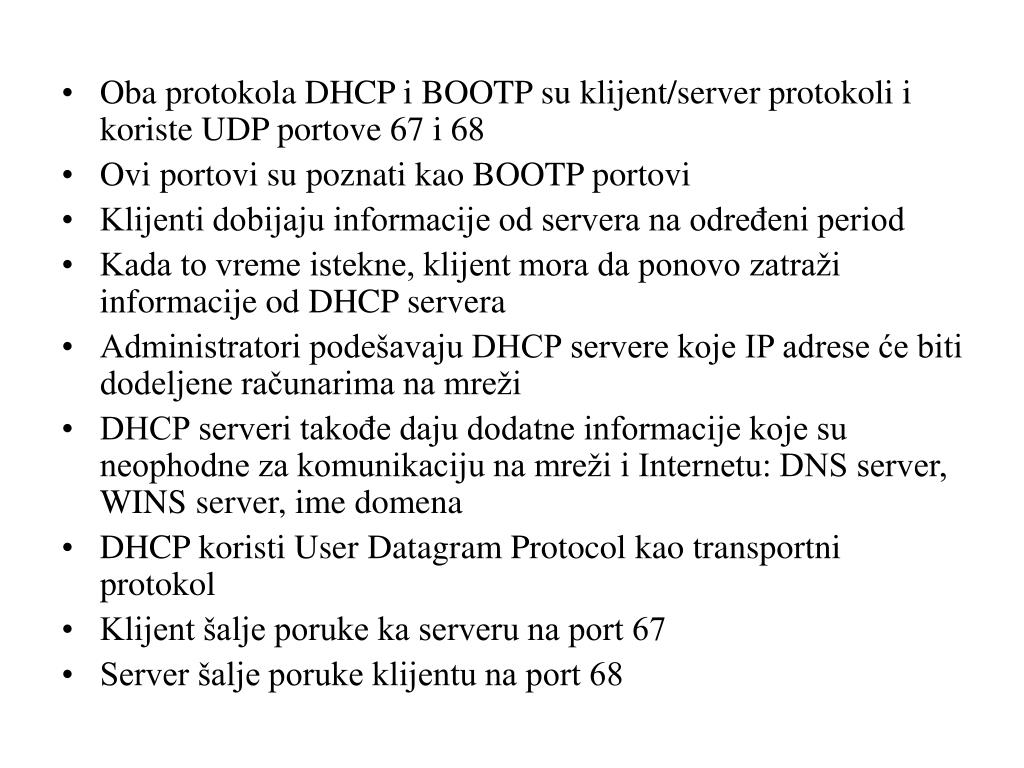 • Oba protokola DHCP i BOOTP su klijent/server protokoli i koriste UDP portove 67 i 68
• Ovi portovi su poznati kao BOOTP portovi
• Klijenti dobijaju informacije od servera na određeni period
• Kada to vreme istekne, klijent mora da ponovo zatraži informacije od DHCP servera
• Administratori podešavaju DHCP servere koje IP adrese će biti dodeljene računarima na mreži
• DHCP serveri takođe daju dodatne informacije koje su neophodne za komunikaciju na mreži i Internetu: DNS server, WINS server, ime domena
• DHCP koristi User Datagram Protocol kao transportni protokol
• Klijent šalje poruke ka serveru na port 67
• Server šalje poruke klijentu na port 68